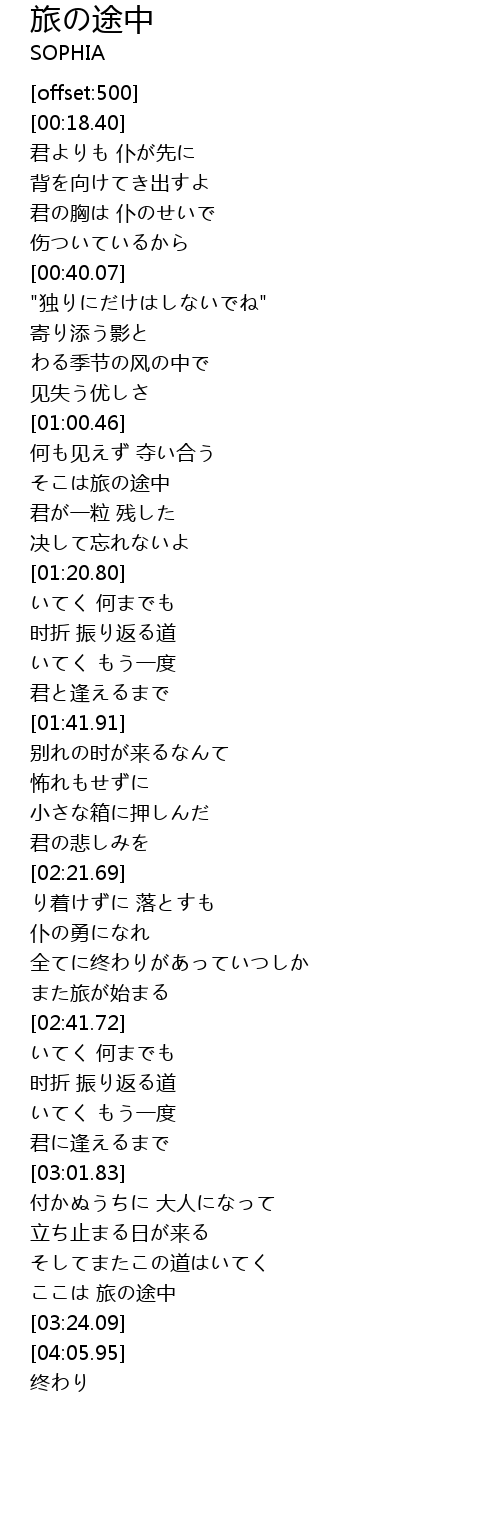 旅の途中
SOPHIA

[offset:500]
[00:18.40]
君よりも 仆が先に
背を向けてき出すよ
君の胸は 仆のせいで
伤ついているから
[00:40.07]
"独りにだけはしないでね"
寄り添う影と
わる季节の风の中で
见失う优しさ
[01:00.46]
何も见えず 夺い合う
そこは旅の途中
君が一粒 残した
决して忘れないよ
[01:20.80]
いてく 何までも
时折 振り返る道
いてく もう一度
君と逢えるまで
[01:41.91]
别れの时が来るなんて
怖れもせずに
小さな箱に押しんだ
君の悲しみを
[02:21.69]
り着けずに 落とすも
仆の勇になれ
全てに终わりがあっていつしか
また旅が始まる
[02:41.72]
いてく 何までも
时折 振り返る道
いてく もう一度
君に逢えるまで
[03:01.83]
付かぬうちに 大人になって
立ち止まる日が来る
そしてまたこの道はいてく
ここは 旅の途中
[03:24.09]
[04:05.95]
终わり